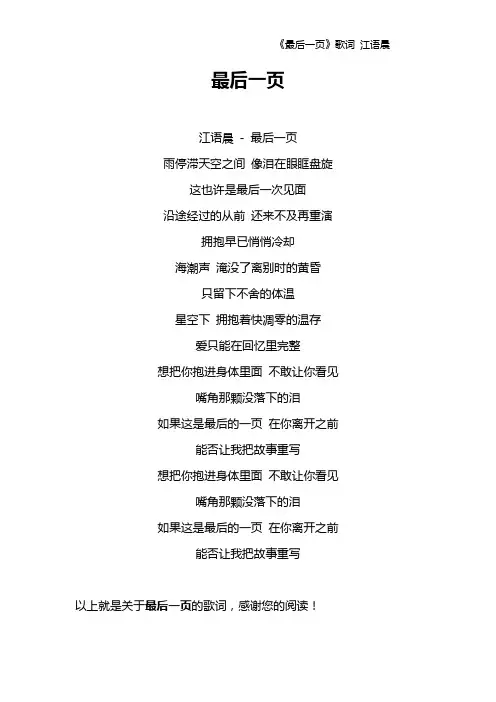 《最后一页》歌词 江语晨

最后一页

江语晨 - 最后一页

雨停滞天空之间 像泪在眼眶盘旋

这也许是最后一次见面

沿途经过的从前 还来不及再重演

拥抱早已悄悄冷却

海潮声 淹没了离别时的黄昏

只留下不舍的体温

星空下 拥抱着快凋零的温存

爱只能在回忆里完整

想把你抱进身体里面 不敢让你看见

嘴角那颗没落下的泪

如果这是最后的一页 在你离开之前

能否让我把故事重写

想把你抱进身体里面 不敢让你看见

嘴角那颗没落下的泪

如果这是最后的一页 在你离开之前

能否让我把故事重写

以上就是关于最后一页的歌词，感谢您的阅读！